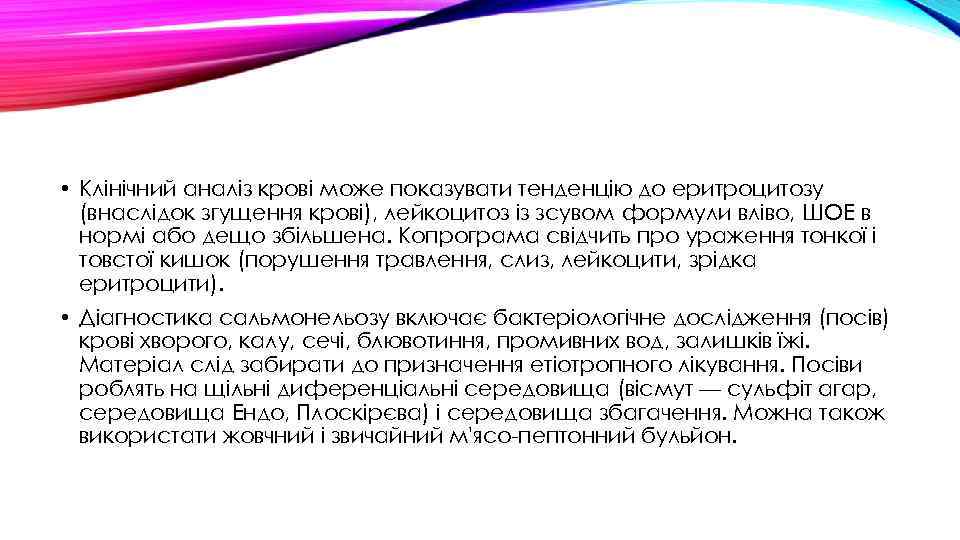 • Клінічний аналіз крові може показувати тенденцію до еритроцитозу (внаслідок згущення крові), лейкоцитоз із зсувом формули вліво, ШОЕ в нормі або дещо збільшена. Копрограма свідчить про ураження тонкої і товстої кишок (порушення травлення, слиз, лейкоцити, зрідка еритроцити).

• Діагностика сальмонельозу включає бактеріологічне дослідження (посів) крові хворого, калу, сечі, блювотиння, промивних вод, залишків їжі. Матеріал слід забирати до призначення етіотропного лікування. Посіви роблять на щільні диференціальні середовища (вісмут — сульфіт агар, середовища Ендо, Плоскірєва) і середовища збагачення. Можна також використати жовчний і звичайний м'ясо-пептонний бульйон.